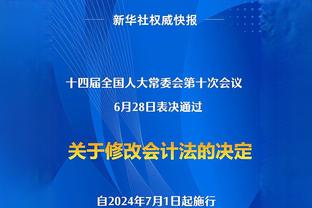 新华社权威快报

十四届全国人大常委会第十次会议
6月28日表决通过

关于修改会计法的决定

自2024年7月1日起施行